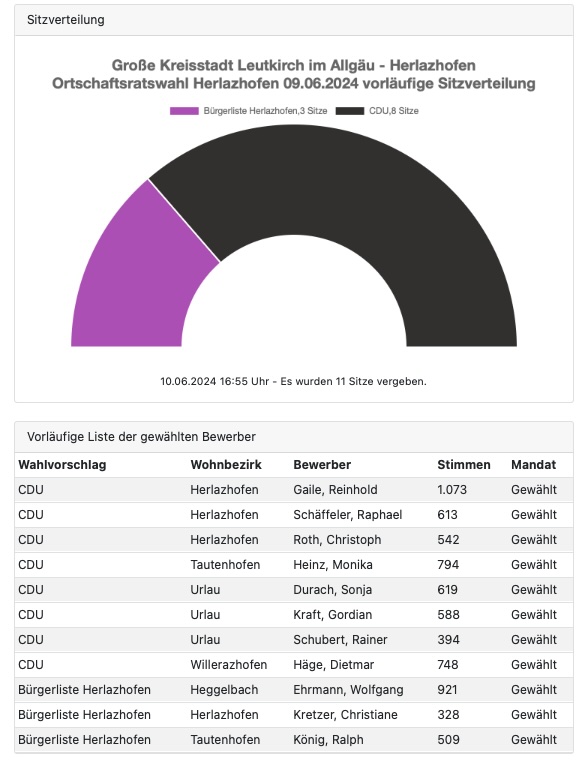 Sitzverteilung

Große Kreisstadt Leutkirch im Allgäu - Herlazhofen
Ortschaftsratswahl Herlazhofen 09.06.2024 vorläufige Sitzverteilung

Bürgerliste Herlazhofen,3 Sitze
CDU,8 Sitze

10.06.2024 16:55 Uhr - Es wurden 11 Sitze vergeben.

Vorläufige Liste der gewählten Bewerber

| Wahlvorschlag | Wohnbezirk | Bewerber | Stimmen | Mandat |
|---|---|---|---|---|
| CDU | Herlazhofen | Gaile, Reinhold | 1.073 | Gewählt |
| CDU | Herlazhofen | Schäffeler, Raphael | 613 | Gewählt |
| CDU | Herlazhofen | Roth, Christoph | 542 | Gewählt |
| CDU | Tautenhofen | Heinz, Monika | 794 | Gewählt |
| CDU | Urlau | Durach, Sonja | 619 | Gewählt |
| CDU | Urlau | Kraft, Gordian | 588 | Gewählt |
| CDU | Urlau | Schubert, Rainer | 394 | Gewählt |
| CDU | Willerazhofen | Häge, Dietmar | 748 | Gewählt |
| Bürgerliste Herlazhofen | Heggelbach | Ehrmann, Wolfgang | 921 | Gewählt |
| Bürgerliste Herlazhofen | Herlazhofen | Kretzer, Christiane | 328 | Gewählt |
| Bürgerliste Herlazhofen | Tautenhofen | König, Ralph | 509 | Gewählt |